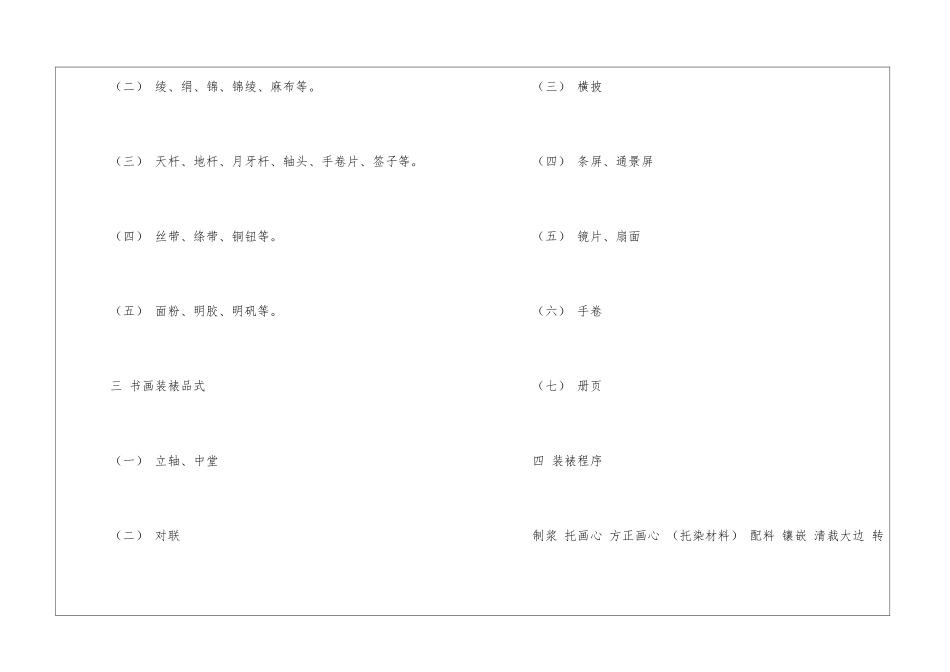 （二） 绫、绢、锦、锦绫、麻布等。

（三） 天杆、地杆、月牙杆、轴头、手卷片、签子等。

（四） 丝带、绦带、铜钮等。

（五） 面粉、明胶、明矾等。

三 书画装裱品式

（一） 立轴、中堂

（二） 对联

（三） 横披

（四） 条屏、通景屏

（五） 镜片、扇面

（六） 手卷

（七） 册页

四 装裱程序

制浆 托画心 方正画心 （托染材料） 配料 镶嵌 清裁大边 转